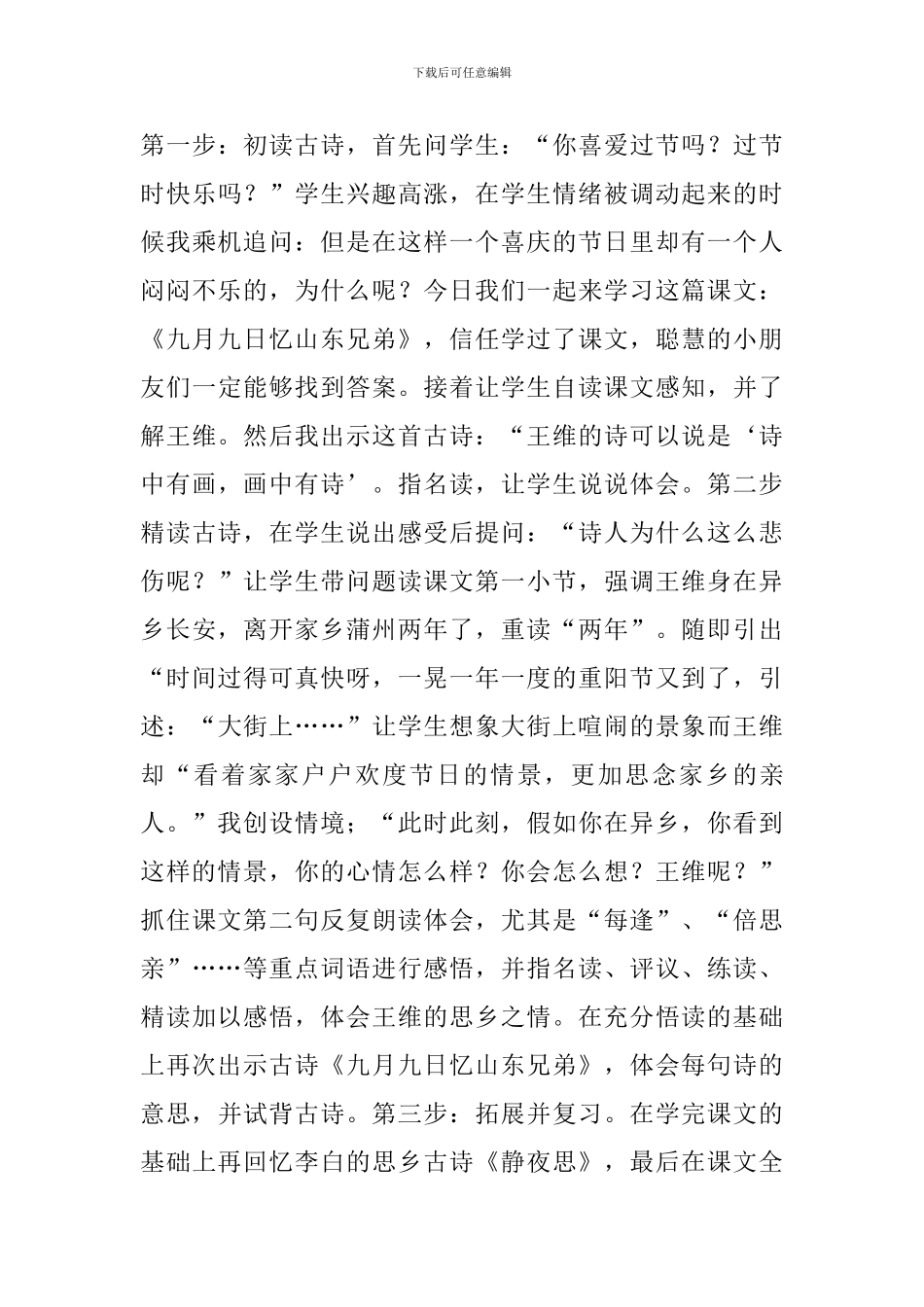 下载后可任意编辑

第一步：初读古诗，首先问学生：“你喜爱过节吗？过节时快乐吗？”学生兴趣高涨，在学生情绪被调动起来的时候我乘机追问：但是在这样一个喜庆的节日里却有一个人闷闷不乐的，为什么呢？今日我们一起来学习这篇课文：《九月九日忆山东兄弟》，信任学过了课文，聪慧的小朋友们一定能够找到答案。接着让学生自读课文感知，并了解王维。然后我出示这首古诗：“王维的诗可以说是‘诗中有画，画中有诗’。指名读，让学生说说体会。第二步精读古诗，在学生说出感受后提问：“诗人为什么这么悲伤呢？”让学生带问题读课文第一小节，强调王维身在异乡长安，离开家乡蒲州两年了，重读“两年”。随即引出“时间过得可真快呀，一晃一年一度的重阳节又到了，引述：“大街上……”让学生想象大街上喧闹的景象而王维却“看着家家户户欢度节日的情景，更加思念家乡的亲人。”我创设情境；“此时此刻，假如你在异乡，你看到这样的情景，你的心情怎么样？你会怎么想？王维呢？”抓住课文第二句反复朗读体会，尤其是“每逢”、“倍思亲”……等重点词语进行感悟，并指名读、评议、练读、精读加以感悟，体会王维的思乡之情。在充分悟读的基础上再次出示古诗《九月九日忆山东兄弟》，体会每句诗的意思，并试背古诗。第三步：拓展并复习。在学完课文的基础上再回忆李白的思乡古诗《静夜思》，最后在课文全